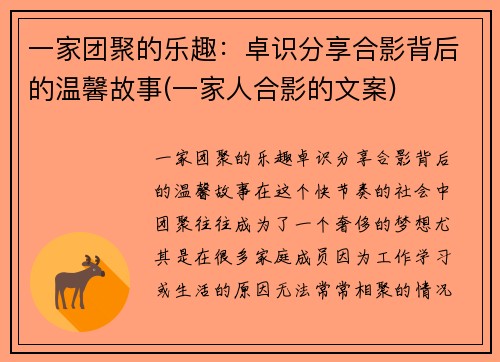 一家团聚的乐趣：卓识分享合影背后的温馨故事(一家人合影的文案)

一家团聚的乐趣卓识分享合影背后的温馨故事在这个快节奏的社会中团聚往往成为了一个奢侈的梦想尤其是在很多家庭成员因为工作学习或生活的原因无法常常相聚的情况